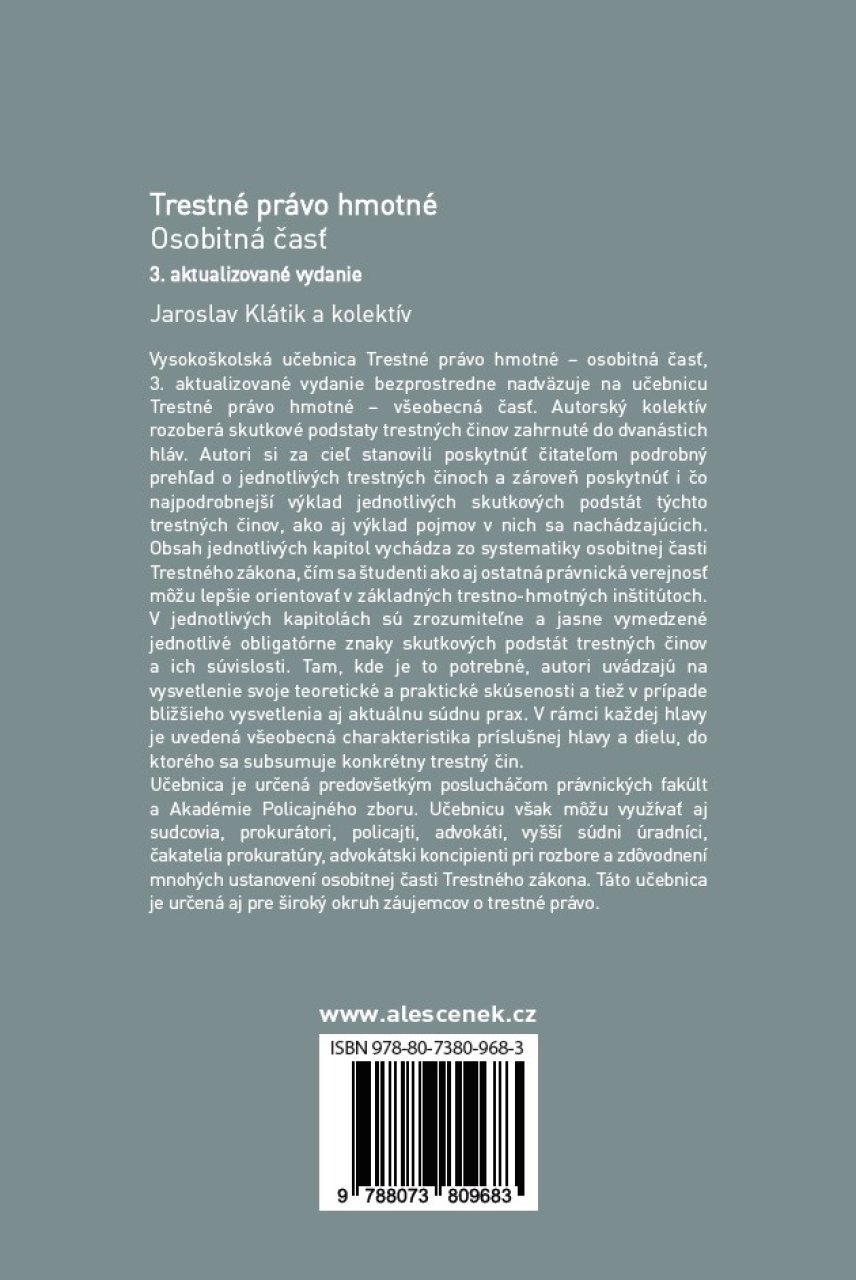 Trestné právo hmotné
Osobitná časť

3. aktualizované vydanie

Jaroslav Klátik a kolektív

Vysokoškolská učebnica Trestné právo hmotné – osobitná časť, 3. aktualizované vydanie bezprostredne nadväzuje na učebnicu Trestné právo hmotné – všeobecná časť. Autorský kolektív rozoberá skutkové podstaty trestných činov zahrnuté do dvanástich hláv. Autori si za cieľ stanovili poskytnúť čitateľom podrobný prehľad o jednotlivých trestných činoch a zároveň poskytnúť i čo najpodrobnejší výklad jednotlivých skutkových podstát týchto trestných činov, ako aj výklad pojmov v nich sa nachádzajúcich. Obsah jednotlivých kapitol vychádza zo systematiky osobitnej časti Trestného zákona, čím sa študenti ako aj ostatná právnická verejnosť môžu lepšie orientovať v základných trestno-hmotných inštitútoch. V jednotlivých kapitolách sú zrozumiteľne a jasne vymedzené jednotlivé obligatórne znaky skutkových podstát trestných činov a ich súvislosti. Tam, kde je to potrebné, autori uvádzajú na vysvetlenie svoje teoretické a praktické skúsenosti a tiež v prípade bližšieho vysvetlenia aj aktuálnu súdnu prax. V rámci každej hlavy je uvedená všeobecná charakteristika príslušnej hlavy a dielu, do ktorého sa subsumuje konkrétny trestný čin.
Učebnica je určená predovšetkým poslucháčom právnických fakúlt a Akadémie Policajného zboru. Učebnicu však môžu využívať aj sudcovia, prokurátori, policajti, advokáti, vyšší súdni úradníci, čakatelia prokuratúry, advokátski koncipienti pri rozbore a zdôvodnení mnohých ustanovení osobitnej časti Trestného zákona. Táto učebnica je určená aj pre široký okruh záujemcov o trestné právo.

www.alescenek.cz

ISBN 978-80-7380-968-3

9 788073 809683